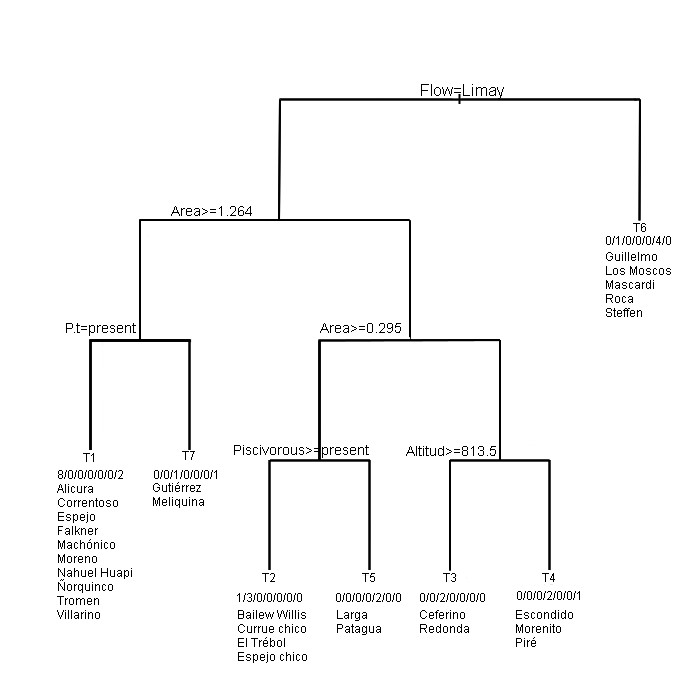 Flow=Limay

Area>=1.264

T6
0/1/0/0/0/4/0
Guillelmo
Los Moscos
Mascardi
Roca
Steffen

P.t=present

Area>=0.295

T1
8/0/0/0/0/0/2
Alicura
Correntoso
Espejo
Falkner
Machónico
Moreno
Nahuel Huapi
Ñorquinco
Tromen
Villarino

T7
0/0/1/0/0/0/1
Gutiérrez
Meliquina

Piscivorous>=present

Altitud>=813.5

T2
1/3/0/0/0/0/0
Bailew Willis
Currue chico
El Trébol
Espejo chico

T5
0/0/0/0/2/0/0
Larga
Patagua

T3
0/0/2/0/0/0/0
Ceferino
Redonda

T4
0/0/0/2/0/0/1
Escondido
Morenito
Piré